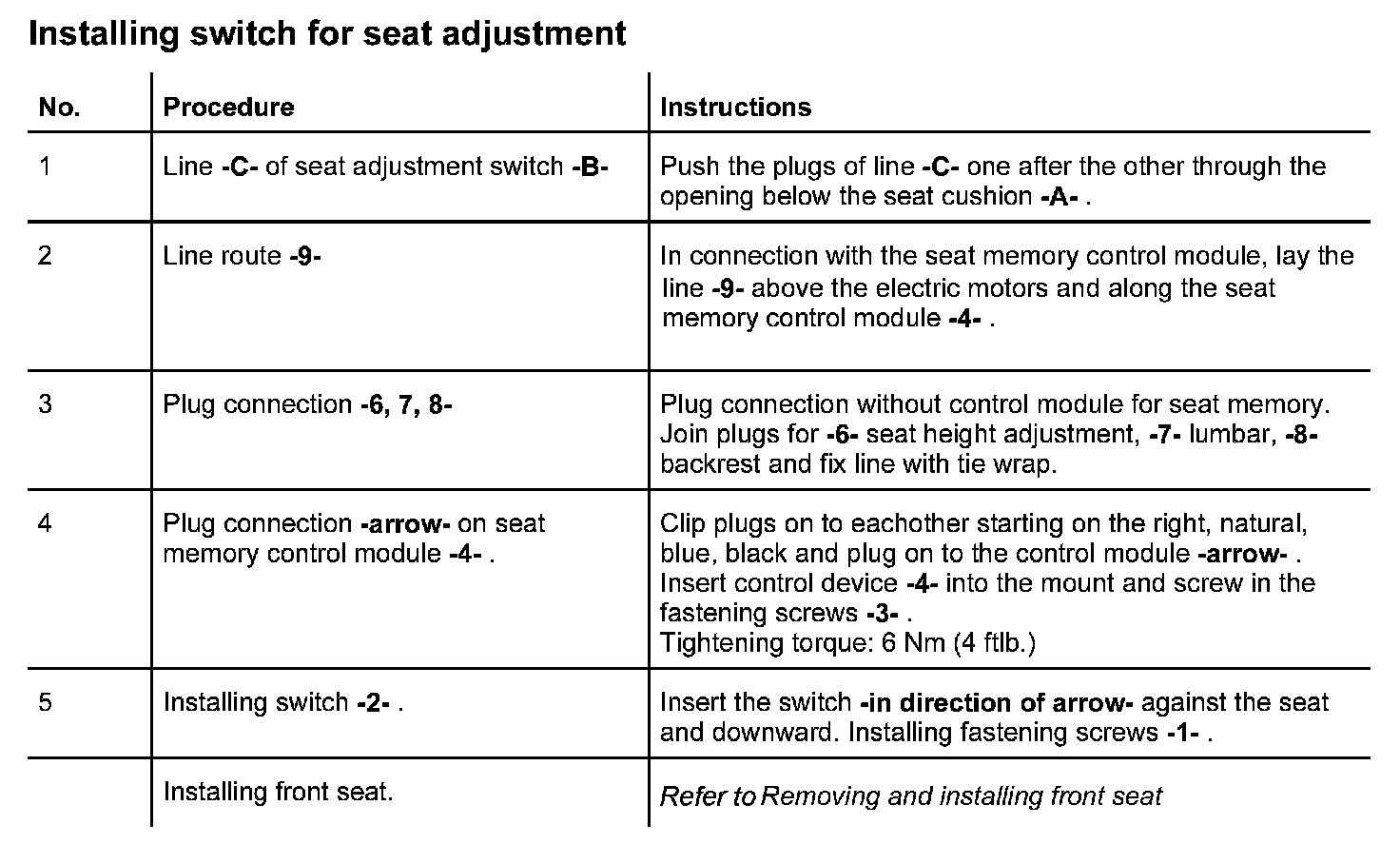 Installing switch for seat adjustment

| No. | Procedure | Instructions |
|---|---|---|
| 1 | Line -C- of seat adjustment switch -B- | Push the plugs of line -C- one after the other through the opening below the seat cushion -A- . |
| 2 | Line route -9- | In connection with the seat memory control module, lay the line -9- above the electric motors and along the seat memory control module -4- . |
| 3 | Plug connection -6, 7, 8- | Plug connection without control module for seat memory. Join plugs for -6- seat height adjustment, -7- lumbar, -8- backrest and fix line with tie wrap. |
| 4 | Plug connection -arrow- on seat memory control module -4- . | Clip plugs on to eachother starting on the right, natural, blue, black and plug on to the control module -arrow- . Insert control device -4- into the mount and screw in the fastening screws -3- . Tightening torque: 6 Nm (4 ftlb.) |
| 5 | Installing switch -2- . | Insert the switch -in direction of arrow- against the seat and downward. Installing fastening screws -1- . |
|  | Installing front seat. | Refer to Removing and installing front seat |